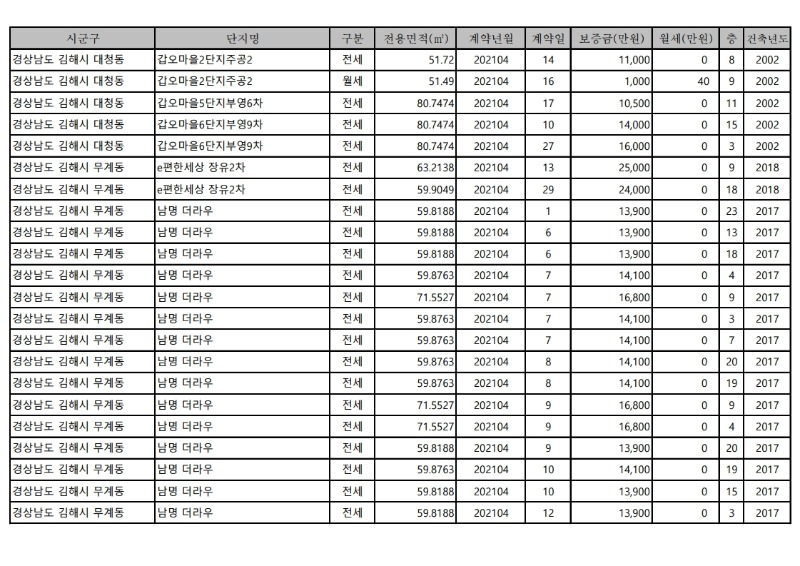 | 시군구 | 단지명 | 구분 | 전용면적(㎡) | 계약년월 | 계약일 | 보증금(만원) | 월세(만원) | 층 | 건축년도 |
|---|---|---|---|---|---|---|---|---|---|
| 경상남도 김해시 대청동 | 갑오마을2단지주공2 | 전세 | 51.72 | 202104 | 14 | 11,000 | 0 | 8 | 2002 |
| 경상남도 김해시 대청동 | 갑오마을2단지주공2 | 월세 | 51.49 | 202104 | 16 | 1,000 | 40 | 9 | 2002 |
| 경상남도 김해시 대청동 | 갑오마을5단지부영6차 | 전세 | 80.7474 | 202104 | 17 | 10,500 | 0 | 11 | 2002 |
| 경상남도 김해시 대청동 | 갑오마을6단지부영9차 | 전세 | 80.7474 | 202104 | 10 | 14,000 | 0 | 15 | 2002 |
| 경상남도 김해시 대청동 | 갑오마을6단지부영9차 | 전세 | 80.7474 | 202104 | 27 | 16,000 | 0 | 3 | 2002 |
| 경상남도 김해시 무계동 | e편한세상 장유2차 | 전세 | 63.2138 | 202104 | 13 | 25,000 | 0 | 9 | 2018 |
| 경상남도 김해시 무계동 | e편한세상 장유2차 | 전세 | 59.9049 | 202104 | 29 | 24,000 | 0 | 18 | 2018 |
| 경상남도 김해시 무계동 | 남명 더라우 | 전세 | 59.8188 | 202104 | 1 | 13,900 | 0 | 23 | 2017 |
| 경상남도 김해시 무계동 | 남명 더라우 | 전세 | 59.8188 | 202104 | 6 | 13,900 | 0 | 13 | 2017 |
| 경상남도 김해시 무계동 | 남명 더라우 | 전세 | 59.8188 | 202104 | 6 | 13,900 | 0 | 18 | 2017 |
| 경상남도 김해시 무계동 | 남명 더라우 | 전세 | 59.8763 | 202104 | 7 | 14,100 | 0 | 4 | 2017 |
| 경상남도 김해시 무계동 | 남명 더라우 | 전세 | 71.5527 | 202104 | 7 | 16,800 | 0 | 9 | 2017 |
| 경상남도 김해시 무계동 | 남명 더라우 | 전세 | 59.8763 | 202104 | 7 | 14,100 | 0 | 3 | 2017 |
| 경상남도 김해시 무계동 | 남명 더라우 | 전세 | 59.8763 | 202104 | 7 | 14,100 | 0 | 7 | 2017 |
| 경상남도 김해시 무계동 | 남명 더라우 | 전세 | 59.8763 | 202104 | 8 | 14,100 | 0 | 20 | 2017 |
| 경상남도 김해시 무계동 | 남명 더라우 | 전세 | 59.8763 | 202104 | 8 | 14,100 | 0 | 19 | 2017 |
| 경상남도 김해시 무계동 | 남명 더라우 | 전세 | 71.5527 | 202104 | 9 | 16,800 | 0 | 9 | 2017 |
| 경상남도 김해시 무계동 | 남명 더라우 | 전세 | 71.5527 | 202104 | 9 | 16,800 | 0 | 4 | 2017 |
| 경상남도 김해시 무계동 | 남명 더라우 | 전세 | 59.8188 | 202104 | 9 | 13,900 | 0 | 20 | 2017 |
| 경상남도 김해시 무계동 | 남명 더라우 | 전세 | 59.8763 | 202104 | 10 | 14,100 | 0 | 19 | 2017 |
| 경상남도 김해시 무계동 | 남명 더라우 | 전세 | 59.8188 | 202104 | 10 | 13,900 | 0 | 15 | 2017 |
| 경상남도 김해시 무계동 | 남명 더라우 | 전세 | 59.8188 | 202104 | 12 | 13,900 | 0 | 3 | 2017 |